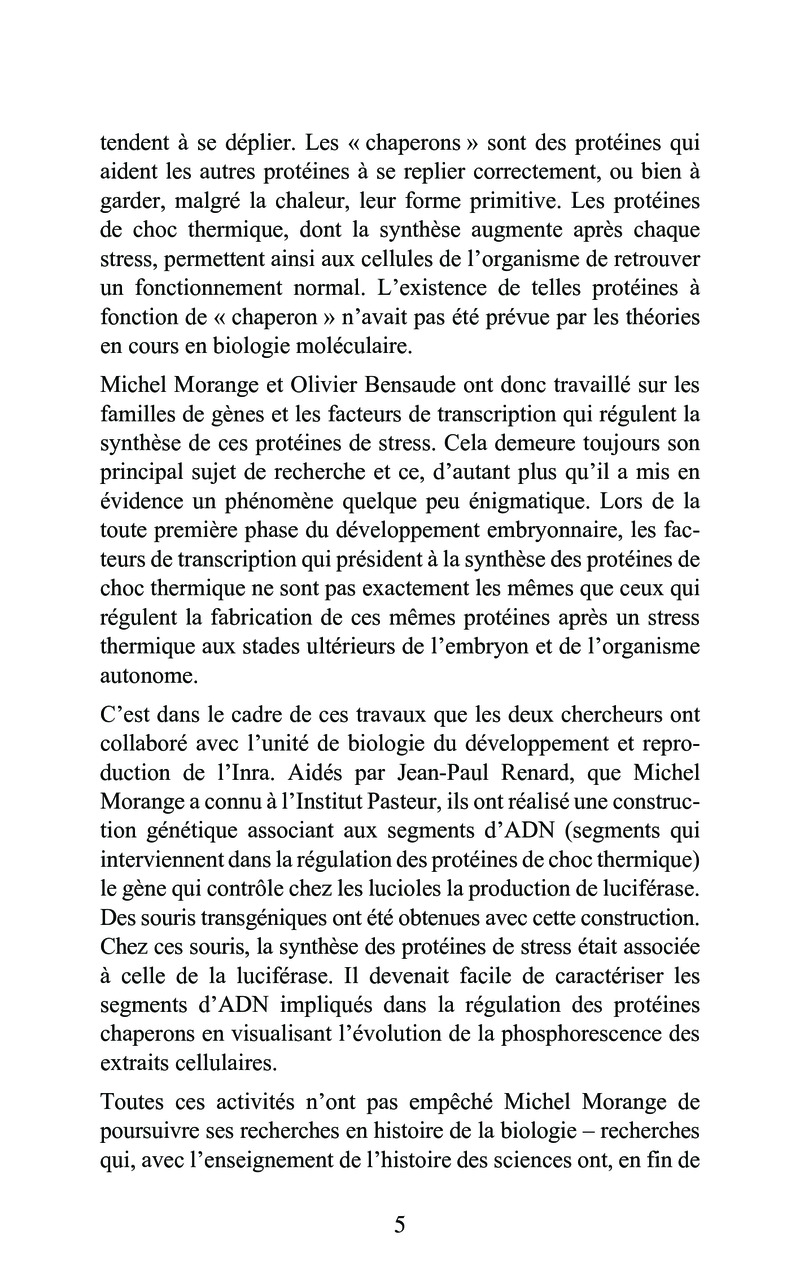 tendent à se déplier. Les « chaperons » sont des protéines qui aident les autres protéines à se replier correctement, ou bien à garder, malgré la chaleur, leur forme primitive. Les protéines de choc thermique, dont la synthèse augmente après chaque stress, permettent ainsi aux cellules de l'organisme de retrouver un fonctionnement normal. L'existence de telles protéines à fonction de « chaperon » n'avait pas été prévue par les théories en cours en biologie moléculaire.

Michel Morange et Olivier Bensaude ont donc travaillé sur les familles de gènes et les facteurs de transcription qui régulent la synthèse de ces protéines de stress. Cela demeure toujours son principal sujet de recherche et ce, d'autant plus qu'il a mis en évidence un phénomène quelque peu énigmatique. Lors de la toute première phase du développement embryonnaire, les facteurs de transcription qui président à la synthèse des protéines de choc thermique ne sont pas exactement les mêmes que ceux qui régulent la fabrication de ces mêmes protéines après un stress thermique aux stades ultérieurs de l'embryon et de l'organisme autonome.

C'est dans le cadre de ces travaux que les deux chercheurs ont collaboré avec l'unité de biologie du développement et reproduction de l'Inra. Aidés par Jean-Paul Renard, que Michel Morange a connu à l'Institut Pasteur, ils ont réalisé une construction génétique associant aux segments d'ADN (segments qui interviennent dans la régulation des protéines de choc thermique) le gène qui contrôle chez les lucioles la production de luciférase. Des souris transgéniques ont été obtenues avec cette construction. Chez ces souris, la synthèse des protéines de stress était associée à celle de la luciférase. Il devenait facile de caractériser les segments d'ADN impliqués dans la régulation des protéines chaperons en visualisant l'évolution de la phosphorescence des extraits cellulaires.

Toutes ces activités n'ont pas empêché Michel Morange de poursuivre ses recherches en histoire de la biologie – recherches qui, avec l'enseignement de l'histoire des sciences ont, en fin de

5